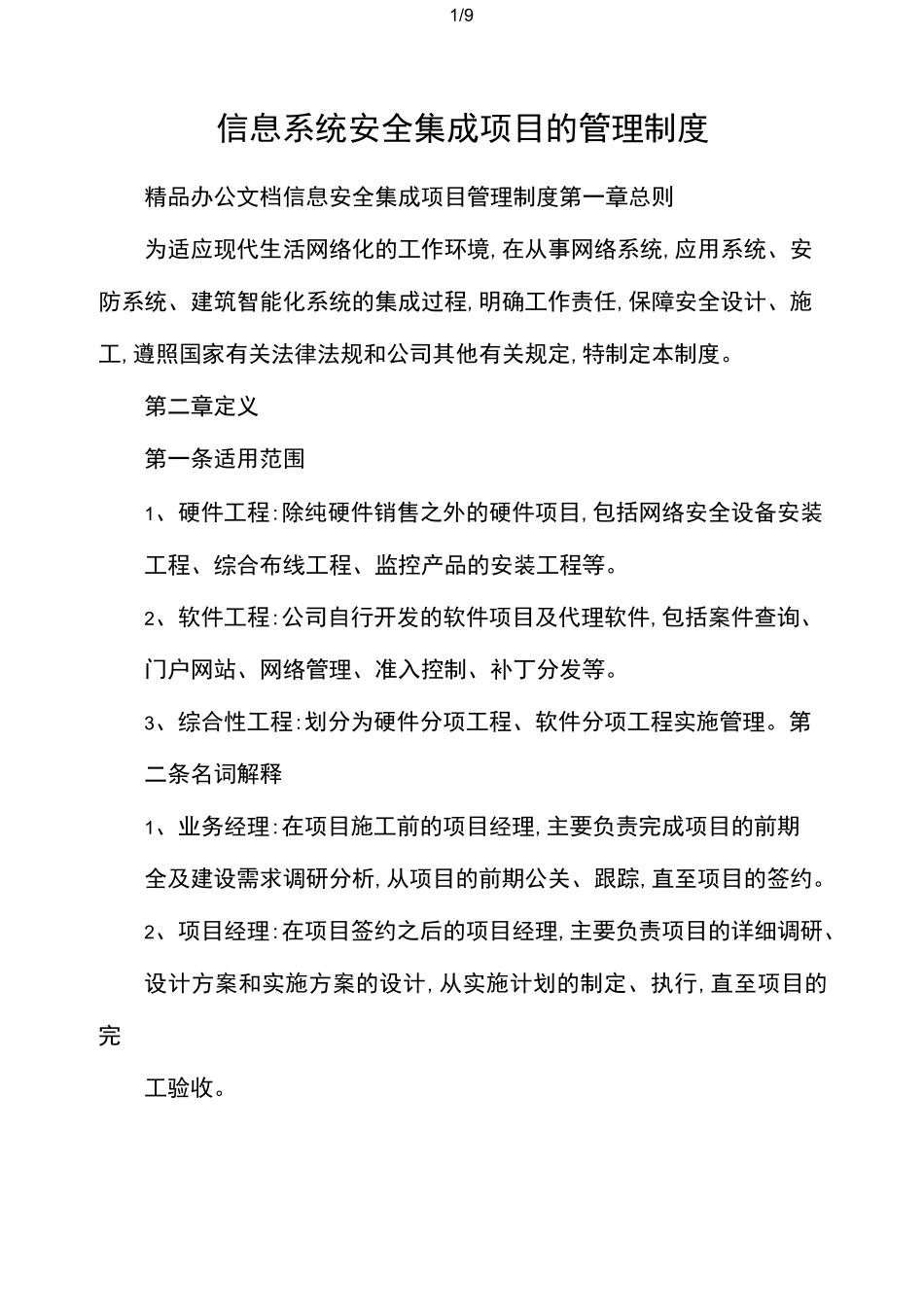 1/9

信息系统安全集成项目的管理制度

精品办公文档信息安全集成项目管理制度第一章总则

为适应现代生活网络化的工作环境,在从事网络系统,应用系统、安防系统、建筑智能化系统的集成过程,明确工作责任,保障安全设计、施工,遵照国家有关法律法规和公司其他有关规定,特制定本制度。

第二章定义

第一条适用范围

1、硬件工程:除纯硬件销售之外的硬件项目,包括网络安全设备安装工程、综合布线工程、监控产品的安装工程等。

2、软件工程:公司自行开发的软件项目及代理软件,包括案件查询、门户网站、网络管理、准入控制、补丁分发等。

3、综合性工程:划分为硬件分项工程、软件分项工程实施管理。第二条名词解释

1、业务经理:在项目施工前的项目经理,主要负责完成项目的前期全及建设需求调研分析,从项目的前期公关、跟踪,直至项目的签约。

2、项目经理:在项目签约之后的项目经理,主要负责项目的详细调研、设计方案和实施方案的设计,从实施计划的制定、执行,直至项目的完

工验收。